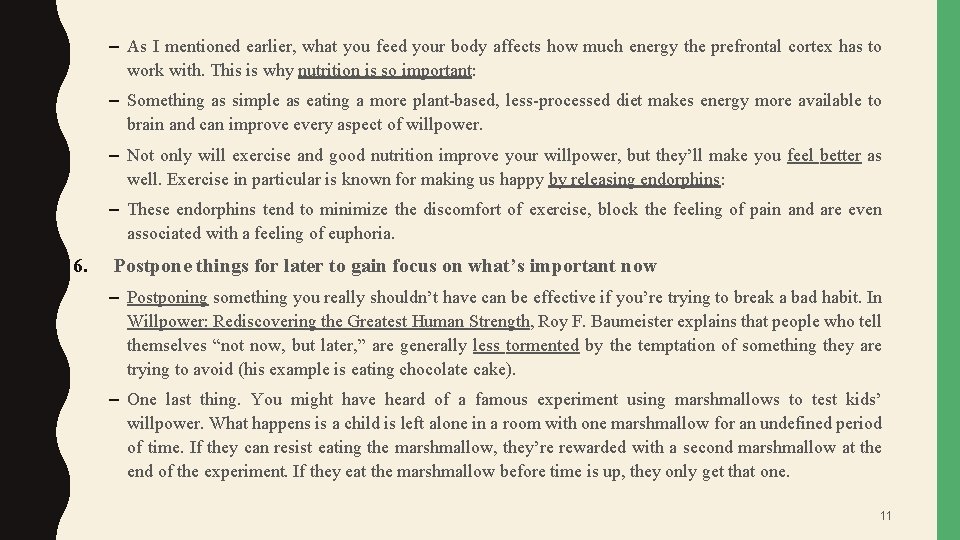 – As I mentioned earlier, what you feed your body affects how much energy the prefrontal cortex has to work with. This is why nutrition is so important:

– Something as simple as eating a more plant-based, less-processed diet makes energy more available to brain and can improve every aspect of willpower.

– Not only will exercise and good nutrition improve your willpower, but they'll make you feel better as well. Exercise in particular is known for making us happy by releasing endorphins:

– These endorphins tend to minimize the discomfort of exercise, block the feeling of pain and are even associated with a feeling of euphoria.

6. Postpone things for later to gain focus on what's important now

– Postponing something you really shouldn't have can be effective if you're trying to break a bad habit. In Willpower: Rediscovering the Greatest Human Strength, Roy F. Baumeister explains that people who tell themselves "not now, but later," are generally less tormented by the temptation of something they are trying to avoid (his example is eating chocolate cake).

– One last thing. You might have heard of a famous experiment using marshmallows to test kids' willpower. What happens is a child is left alone in a room with one marshmallow for an undefined period of time. If they can resist eating the marshmallow, they're rewarded with a second marshmallow at the end of the experiment. If they eat the marshmallow before time is up, they only get that one.

11